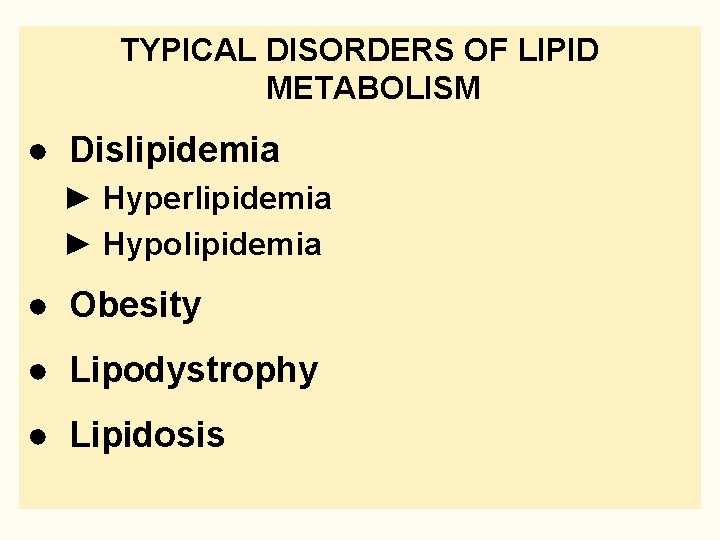 TYPICAL DISORDERS OF LIPID METABOLISM

• Dislipidemia
► Hyperlipidemia
► Hypolipidemia
• Obesity
• Lipodystrophy
• Lipidosis